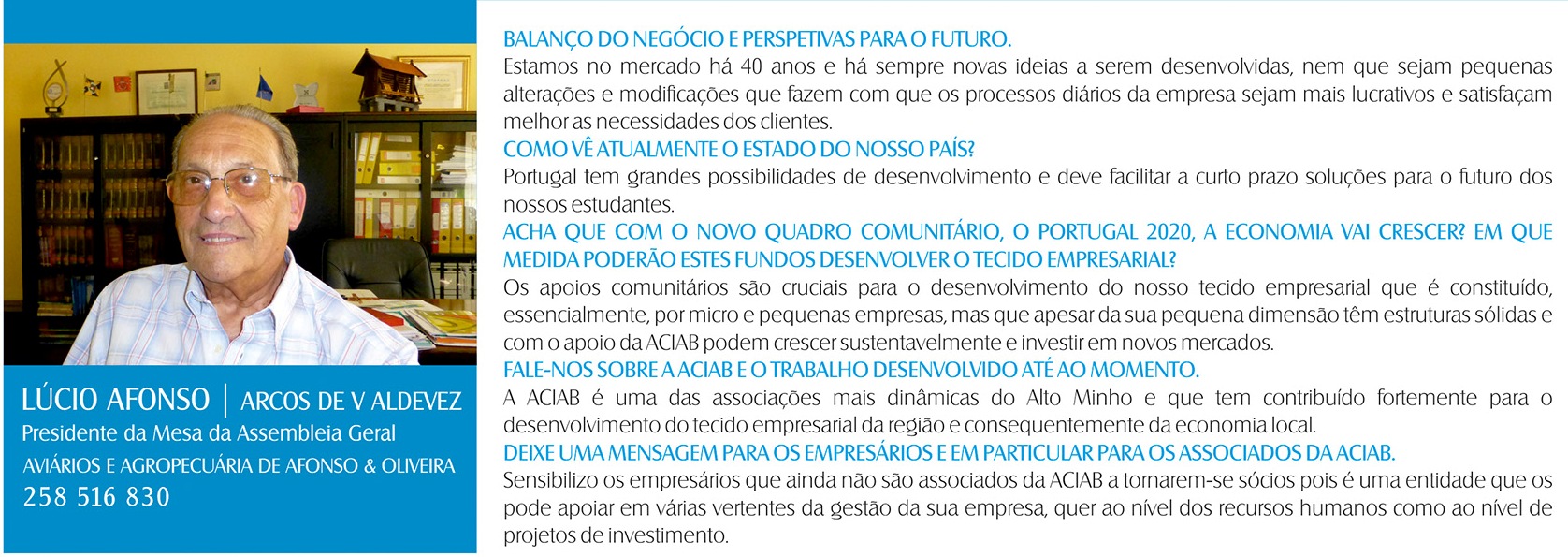 LÚCIO AFONSO | ARCOS DE V ALDEVEZ
Presidente da Mesa da Assembleia Geral
AVIÁRIOS E AGROPECUÁRIA DE AFONSO & OLIVEIRA
258 516 830

BALANÇO DO NEGÓCIO E PERSPETIVAS PARA O FUTURO.
Estamos no mercado há 40 anos e há sempre novas ideias a serem desenvolvidas, nem que sejam pequenas alterações e modificações que fazem com que os processos diários da empresa sejam mais lucrativos e satisfaçam melhor as necessidades dos clientes.
COMO VÊ ATUALMENTE O ESTADO DO NOSSO PAÍS?
Portugal tem grandes possibilidades de desenvolvimento e deve facilitar a curto prazo soluções para o futuro dos nossos estudantes.
ACHA QUE COM O NOVO QUADRO COMUNITÁRIO, O PORTUGAL 2020, A ECONOMIA VAI CRESCER? EM QUE MEDIDA PODERÃO ESTES FUNDOS DESENVOLVER O TECIDO EMPRESARIAL?
Os apoios comunitários são cruciais para o desenvolvimento do nosso tecido empresarial que é constituído, essencialmente, por micro e pequenas empresas, mas que apesar da sua pequena dimensão têm estruturas sólidas e com o apoio da ACIAB podem crescer sustentavelmente e investir em novos mercados.
FALE-NOS SOBRE A ACIAB E O TRABALHO DESENVOLVIDO ATÉ AO MOMENTO.
A ACIAB é uma das associações mais dinâmicas do Alto Minho e que tem contribuído fortemente para o desenvolvimento do tecido empresarial da região e consequentemente da economia local.
DEIXE UMA MENSAGEM PARA OS EMPRESÁRIOS E EM PARTICULAR PARA OS ASSOCIADOS DA ACIAB.
Sensibilizo os empresários que ainda não são associados da ACIAB a tornarem-se sócios pois é uma entidade que os pode apoiar em várias vertentes da gestão da sua empresa, quer ao nível dos recursos humanos como ao nível de projetos de investimento.